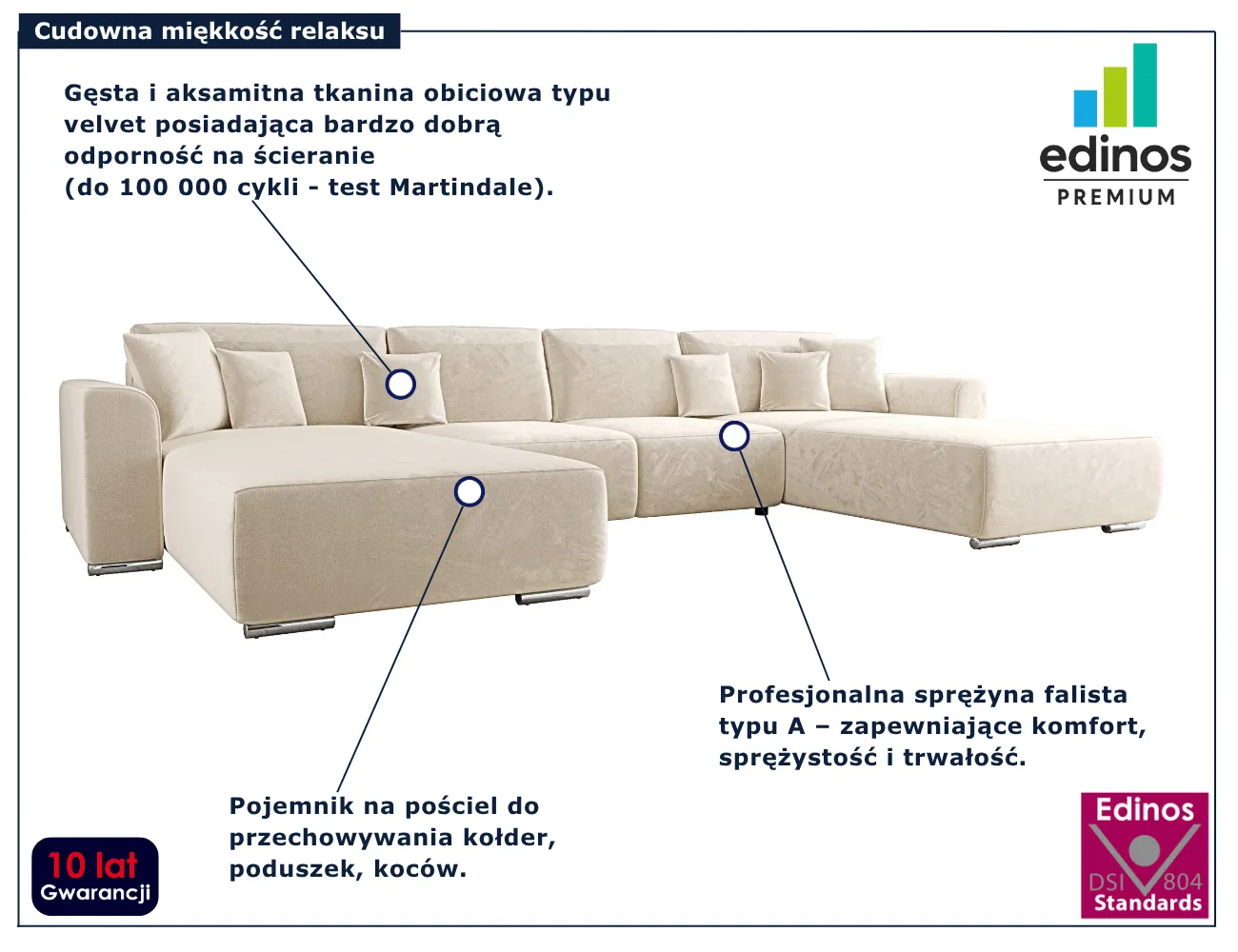 Cudowna miękkość relaksu

Gęsta i aksamitna tkanina obiciowa typu velvet posiadająca bardzo dobrą odporność na ścieranie (do 100 000 cykli - test Martindale).

edinos
PREMIUM

Profesjonalna sprężyna falista typu A – zapewniające komfort, sprężystość i trwałość.

Pojemnik na pościel do przechowywania kołder, poduszek, koców.

10 lat
Gwarancji

Edinos
DSI 804
Standards